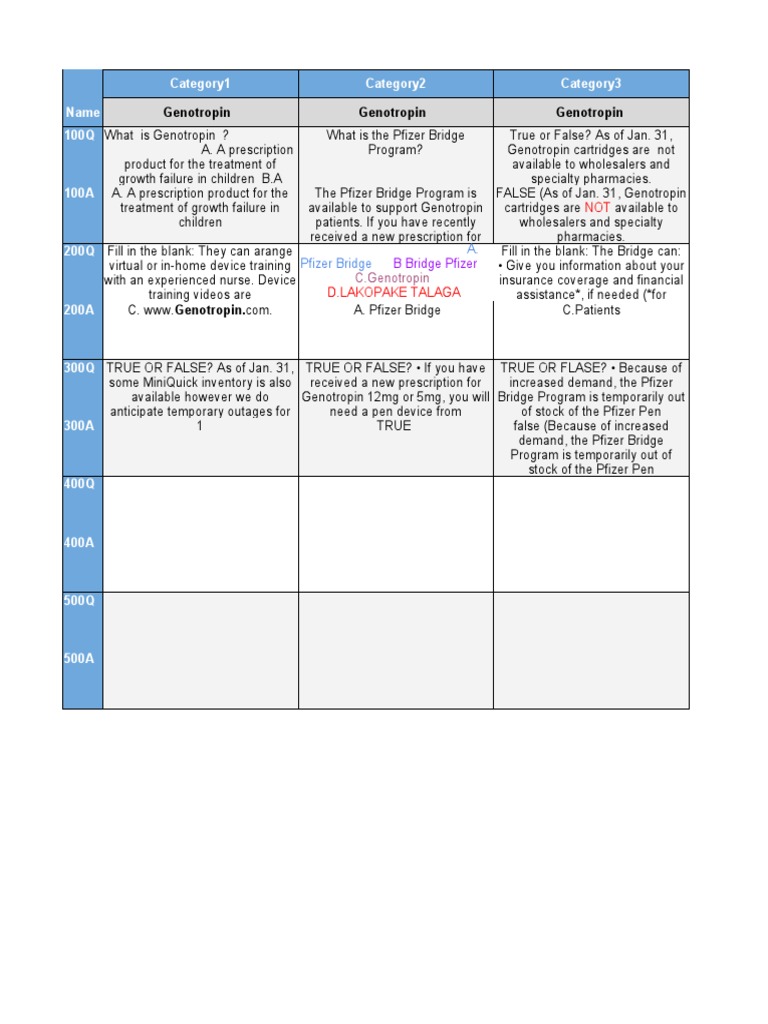 |  | Category1 | Category2 | Category3 |
|---|---|---|---|
| Name | Genotropin | Genotropin | Genotropin |
| 100Q | What is Genotropin ? A. A prescription product for the treatment of growth failure in children B.A | What is the Pfizer Bridge Program? | True or False? As of Jan. 31, Genotropin cartridges are not available to wholesalers and specialty pharmacies. |
| 100A | A. A prescription product for the treatment of growth failure in children | The Pfizer Bridge Program is available to support Genotropin patients. If you have recently received a new prescription for | FALSE (As of Jan. 31, Genotropin cartridges are NOT available to wholesalers and specialty pharmacies. |
| 200Q | Fill in the blank: They can arange virtual or in-home device training with an experienced nurse. Device training videos are | A. Pfizer Bridge B Bridge Pfizer C.Genotropin D.LAKOPAKE TALAGA | Fill in the blank: The Bridge can: • Give you information about your insurance coverage and financial assistance*, if needed (*for |
| 200A | C. www.Genotropin.com. | A. Pfizer Bridge | C.Patients |
| 300Q | TRUE OR FALSE? As of Jan. 31, some MiniQuick inventory is also available however we do anticipate temporary outages for | TRUE OR FALSE? • If you have received a new prescription for Genotropin 12mg or 5mg, you will need a pen device from | TRUE OR FLASE? • Because of increased demand, the Pfizer Bridge Program is temporarily out of stock of the Pfizer Pen |
| 300A | 1 | TRUE | false (Because of increased demand, the Pfizer Bridge Program is temporarily out of stock of the Pfizer Pen |
| 400Q |  |  |  |
| 400A |  |  |  |
| 500Q |  |  |  |
| 500A |  |  |  |